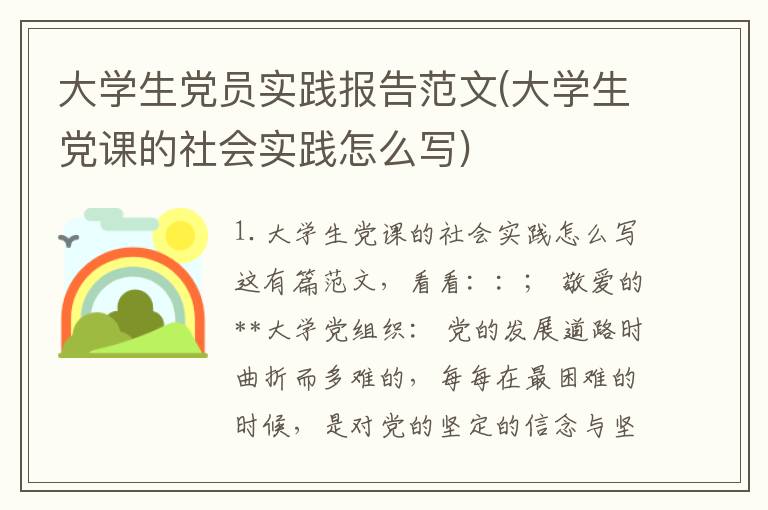 大学生党员实践报告范文(大学生党课的社会实践怎么写)

1. 大学生党课的社会实践怎么写
这有篇范文，看看：：； 敬爱的**大学党组织： 党的发展道路时曲折而多难的，每每在最困难的时候，是对党的坚定的信念与坚